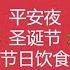 平安夜
圣诞节
节日饮食